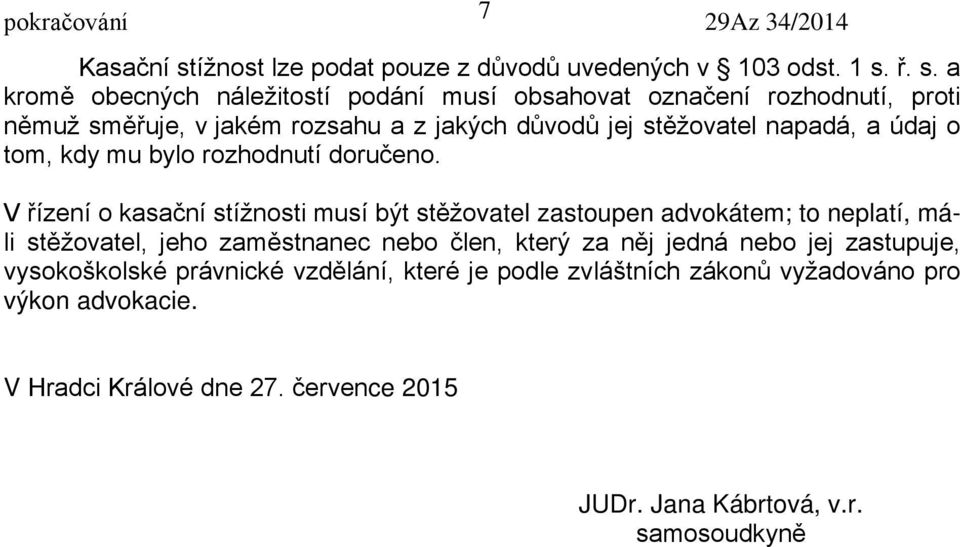 pokračování
7
29Az 34/2014

Kasační stížnost lze podat pouze z důvodů uvedených v § 103 odst. 1 s. ř. s. a kromě obecných náležitostí podání musí obsahovat označení rozhodnutí, proti němuž směřuje, v jakém rozsahu a z jakých důvodů jej stěžovatel napadá, a údaj o tom, kdy mu bylo rozhodnutí doručeno.

V řízení o kasační stížnosti musí být stěžovatel zastoupen advokátem; to neplatí, má-li stěžovatel, jeho zaměstnanec nebo člen, který za něj jedná nebo jej zastupuje, vysokoškolské právnické vzdělání, které je podle zvláštních zákonů vyžadováno pro výkon advokacie.

V Hradci Králové dne 27. července 2015

JUDr. Jana Kábrtová, v.r.
samosoudkyně